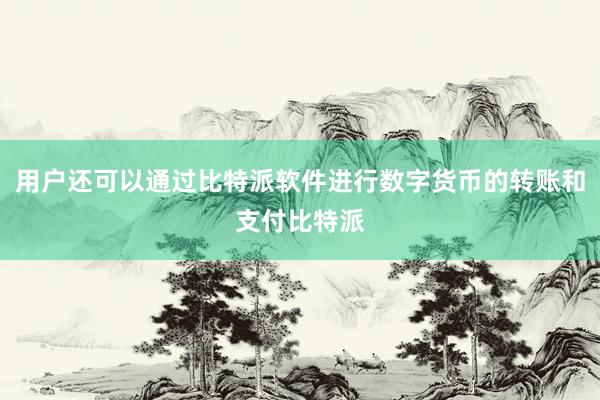 用户还可以通过比特派软件进行数字货币的转账和支付比特派